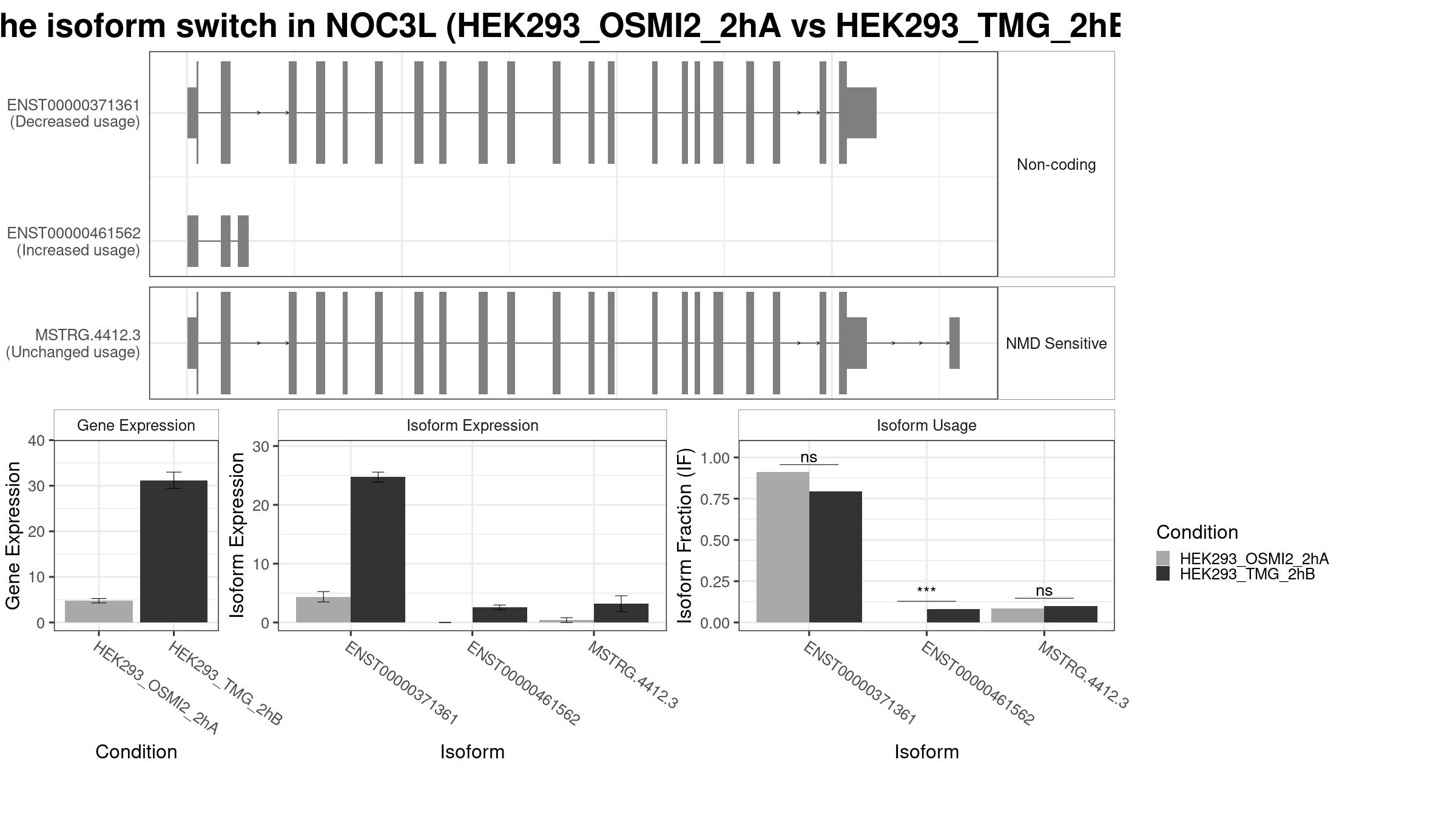 he isoform switch in NOC3L (HEK293_OSMI2_2hA vs HEK293_TMG_2hB

ENST00000371361
(Decreased usage)

ENST00000461562
(Increased usage)

Non-coding

MSTRG.4412.3
(Unchanged usage)

NMD Sensitive

Gene Expression

Gene Expression

40
30
20
10
0

HEK293_OSMI2_2hA
HEK293_TMG_2hB

Condition

Isoform Expression

Isoform Expression

30
20
10
0

ENST00000371361
ENST00000461562
MSTRG.4412.3

Isoform

Isoform Usage

Isoform Fraction (IF)

1.00
0.75
0.50
0.25
0.00

ns
***
ns

ENST00000371361
ENST00000461562
MSTRG.4412.3

Isoform

Condition
HEK293_OSMI2_2hA
HEK293_TMG_2hB